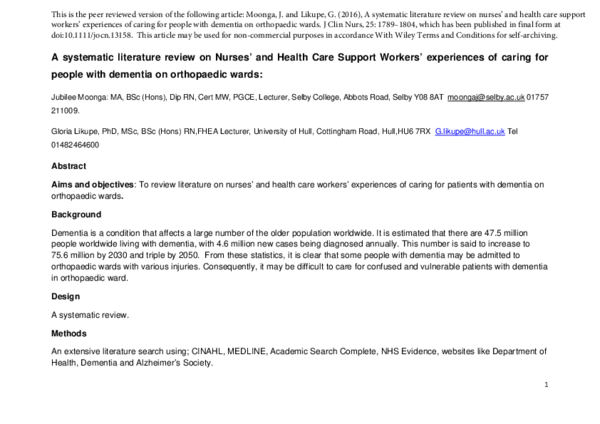 This is the peer reviewed version of the following article: Moonga, J. and Likupe, G. (2016), A systematic literature review on nurses' and health care support workers' experiences of caring for people with dementia on orthopaedic wards. J Clin Nurs, 25: 1789–1804, which has been published in final form at doi:10.1111/jocn.13158. This article may be used for non-commercial purposes in accordance With Wiley Terms and Conditions for self-archiving.

A systematic literature review on Nurses' and Health Care Support Workers' experiences of caring for people with dementia on orthopaedic wards:

Jubilee Moonga: MA, BSc (Hons), Dip RN, Cert MW, PGCE, Lecturer, Selby College, Abbots Road, Selby Y08 8AT moongaj@selby.ac.uk 01757 211009.

Gloria Likupe, PhD, MSc, BSc (Hons) RN,FHEA Lecturer, University of Hull, Cottingham Road, Hull,HU6 7RX G.likupe@hull.ac.uk Tel 01482464600

Abstract

Aims and objectives: To review literature on nurses' and health care workers' experiences of caring for patients with dementia on orthopaedic wards.

Background

Dementia is a condition that affects a large number of the older population worldwide. It is estimated that there are 47.5 million people worldwide living with dementia, with 4.6 million new cases being diagnosed annually. This number is said to increase to 75.6 million by 2030 and triple by 2050. From these statistics, it is clear that some people with dementia may be admitted to orthopaedic wards with various injuries. Consequently, it may be difficult to care for confused and vulnerable patients with dementia in orthopaedic ward.

Design

A systematic review.

Methods

An extensive literature search using; CINAHL, MEDLINE, Academic Search Complete, NHS Evidence, websites like Department of Health, Dementia and Alzheimer's Society.

1